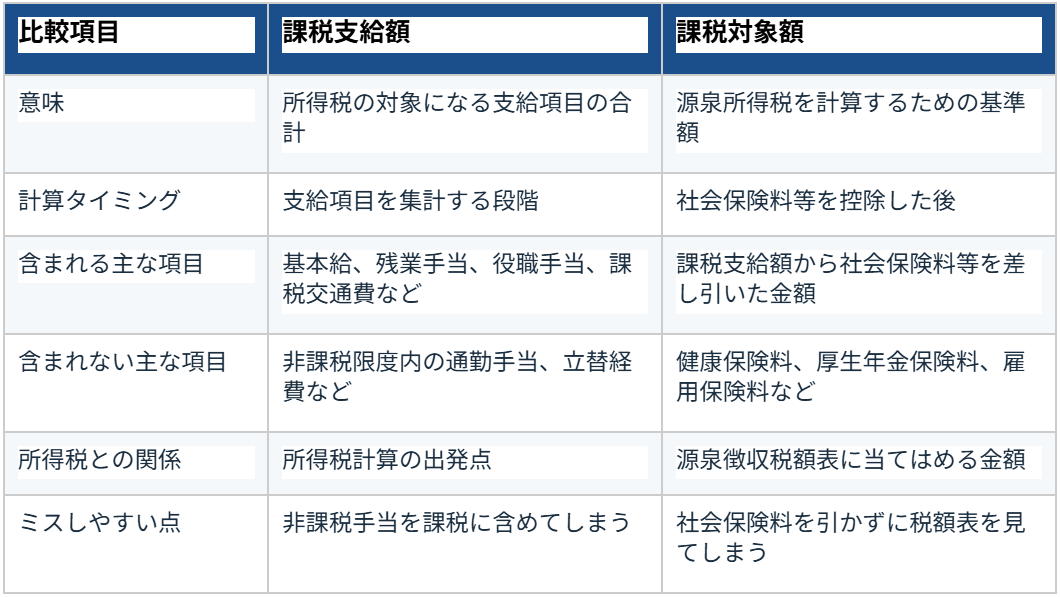 | 比較項目 | 課税支給額 | 課税対象額 |
|---|---|---|
| 意味 | 所得税の対象になる支給項目の合計 | 源泉所得税を計算するための基準額 |
| 計算タイミング | 支給項目を集計する段階 | 社会保険料等を控除した後 |
| 含まれる主な項目 | 基本給、残業手当、役職手当、課税交通費など | 課税支給額から社会保険料等を差し引いた金額 |
| 含まれない主な項目 | 非課税限度内の通勤手当、立替経費など | 健康保険料、厚生年金保険料、雇用保険料など |
| 所得税との関係 | 所得税計算の出発点 | 源泉徴収税額表に当てはめる金額 |
| ミスしやすい点 | 非課税手当を課税に含めてしまう | 社会保険料を引かずに税額表を見てしまう |